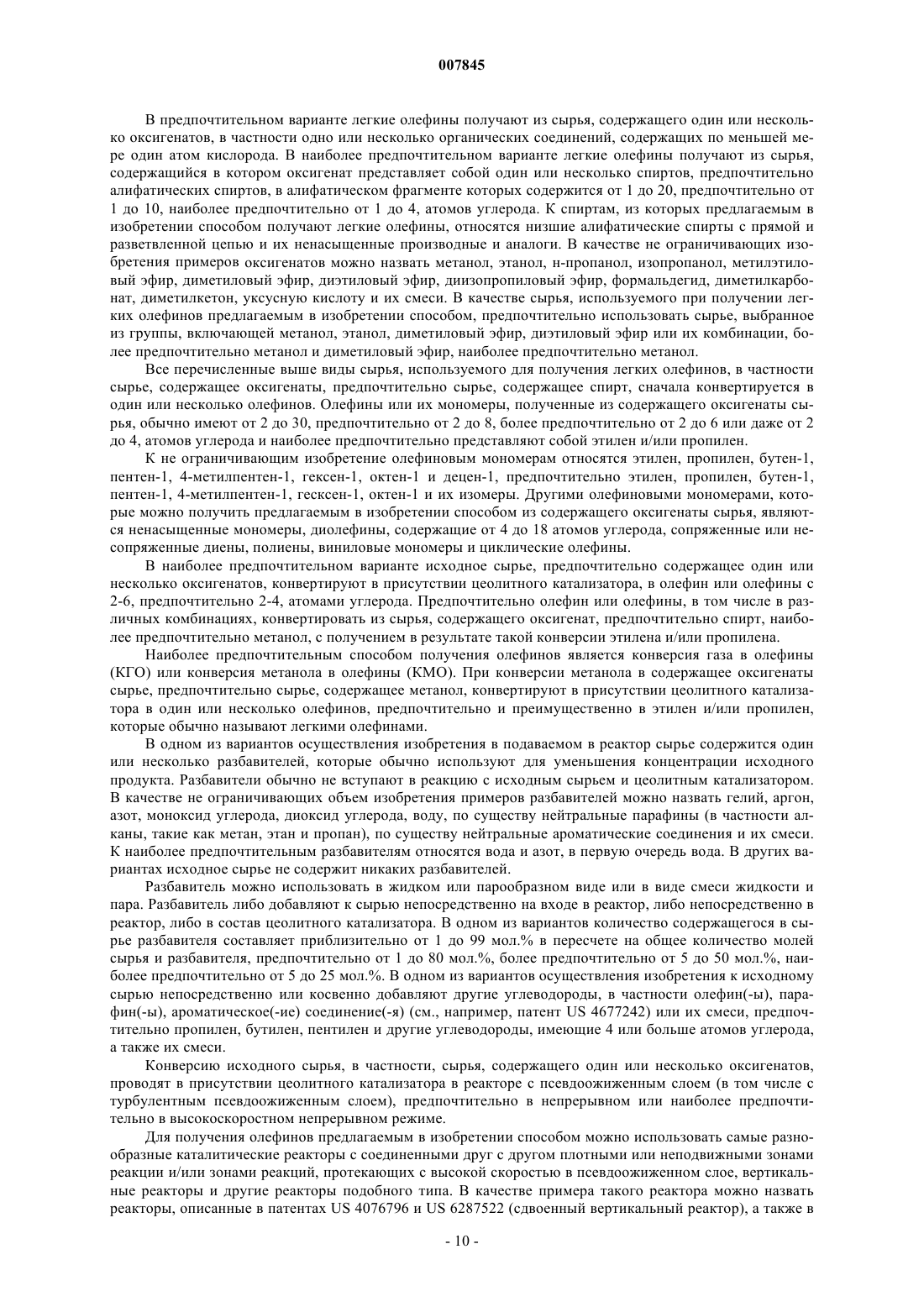 007845

В предпочтительном варианте легкие олефины получают из сырья, содержащего один или несколько оксигенатов, в частности одно или несколько органических соединений, содержащих по меньшей мере один атом кислорода. В наиболее предпочтительном варианте легкие олефины получают из сырья, содержащийся в котором оксигенат представляет собой один или несколько спиртов, предпочтительно алифатических спиртов, в алифатическом фрагменте которых содержится от 1 до 20, предпочтительно от 1 до 10, наиболее предпочтительно от 1 до 4, атомов углерода. К спиртам, из которых предлагаемым в изобретении способом получают легкие олефины, относятся низшие алифатические спирты с прямой и разветвленной цепью и их ненасыщенные производные и аналоги. В качестве не ограничивающих изобретения примеров оксигенатов можно назвать метанол, этанол, н-пропанол, изопропанол, метилэтиловый эфир, диметиловый эфир, диэтиловый эфир, диизопропиловый эфир, формальдегид, диметилкарбонат, диметилкетон, уксусную кислоту и их смеси. В качестве сырья, используемого при получении легких олефинов предлагаемым в изобретении способом, предпочтительно использовать сырье, выбранное из группы, включающей метанол, этанол, диметиловый эфир, диэтиловый эфир или их комбинации, более предпочтительно метанол и диметиловый эфир, наиболее предпочтительно метанол.

Все перечисленные выше виды сырья, используемого для получения легких олефинов, в частности сырье, содержащее оксигенаты, предпочтительно сырье, содержащее спирт, сначала конвертируется в один или несколько олефинов. Олефины или их мономеры, полученные из содержащего оксигенаты сырья, обычно имеют от 2 до 30, предпочтительно от 2 до 8, более предпочтительно от 2 до 6 или даже от 2 до 4, атомов углерода и наиболее предпочтительно представляют собой этилен и/или пропилен.

К не ограничивающим изобретение олефиновым мономерам относятся этилен, пропилен, бутен-1, пентен-1, 4-метилпентен-1, гексен-1, октен-1 и децен-1, предпочтительно этилен, пропилен, бутен-1, пентен-1, 4-метилпентен-1, гесксен-1, октен-1 и их изомеры. Другими олефиновыми мономерами, которые можно получить предлагаемым в изобретении способом из содержащего оксигенаты сырья, являются ненасыщенные мономеры, диолефины, содержащие от 4 до 18 атомов углерода, сопряженные или несопряженные диены, полиены, виниловые мономеры и циклические олефины.

В наиболее предпочтительном варианте исходное сырье, предпочтительно содержащее один или несколько оксигенатов, конвертируют в присутствии цеолитного катализатора, в олефин или олефины с 2-6, предпочтительно 2-4, атомами углерода. Предпочтительно олефин или олефины, в том числе в различных комбинациях, конвертировать из сырья, содержащего оксигенат, предпочтительно спирт, наиболее предпочтительно метанол, с получением в результате такой конверсии этилена и/или пропилена.

Наиболее предпочтительным способом получения олефинов является конверсия газа в олефины (КГО) или конверсия метанола в олефины (КМО). При конверсии метанола в содержащее оксигенаты сырье, предпочтительно сырье, содержащее метанол, конвертируют в присутствии цеолитного катализатора в один или несколько олефинов, предпочтительно и преимущественно в этилен и/или пропилен, которые обычно называют легкими олефинами.

В одном из вариантов осуществления изобретения в подаваемом в реактор сырье содержится один или несколько разбавителей, которые обычно используют для уменьшения концентрации исходного продукта. Разбавители обычно не вступают в реакцию с исходным сырьем и цеолитным катализатором. В качестве не ограничивающих объем изобретения примеров разбавителей можно назвать гелий, аргон, азот, моноксид углерода, диоксид углерода, воду, по существу нейтральные парафины (в частности алканы, такие как метан, этан и пропан), по существу нейтральные ароматические соединения и их смеси. К наиболее предпочтительным разбавителям относятся вода и азот, в первую очередь вода. В других вариантах исходное сырье не содержит никаких разбавителей.

Разбавитель можно использовать в жидком или парообразном виде или в виде смеси жидкости и пара. Разбавитель либо добавляют к сырью непосредственно на входе в реактор, либо непосредственно в реактор, либо в состав цеолитного катализатора. В одном из вариантов количество содержащегося в сырье разбавителя составляет приблизительно от 1 до 99 мол.% в пересчете на общее количество молей сырья и разбавителя, предпочтительно от 1 до 80 мол.%, более предпочтительно от 5 до 50 мол.%, наиболее предпочтительно от 5 до 25 мол.%. В одном из вариантов осуществления изобретения к исходному сырью непосредственно или косвенно добавляют другие углеводороды, в частности олефин(-ы), парафин(-ы), ароматическое(-ие) соединение(-я) (см., например, патент US 4677242) или их смеси, предпочтительно пропилен, бутилен, пентилен и другие углеводороды, имеющие 4 или больше атомов углерода, а также их смеси.

Конверсию исходного сырья, в частности, сырья, содержащего один или несколько оксигенатов, проводят в присутствии цеолитного катализатора в реакторе с псевдоожиженным слоем (в том числе с турбулентным псевдоожиженным слоем), предпочтительно в непрерывном или наиболее предпочтительно в высокоскоростном непрерывном режиме.

Для получения олефинов предлагаемым в изобретении способом можно использовать самые разнообразные каталитические реакторы с соединенными друг с другом плотными или неподвижными зонами реакции и/или зонами реакций, протекающих с высокой скоростью в псевдоожиженном слое, вертикальные реакторы и другие реакторы подобного типа. В качестве примера такого реактора можно назвать реакторы, описанные в патентах US 4076796 и US 6287522 (сдвоенный вертикальный реактор), а также в

- 10 -